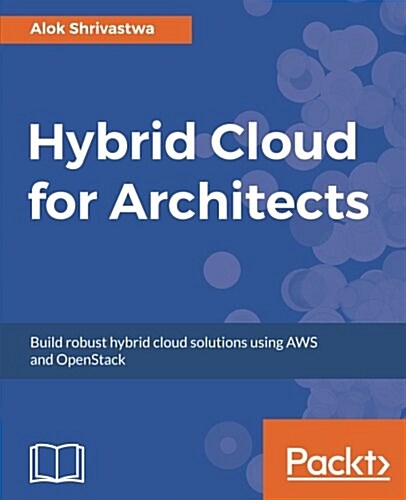 Alok Shrivastwa

Hybrid Cloud for Architects

Build robust hybrid cloud solutions using AWS and OpenStack

Packt>